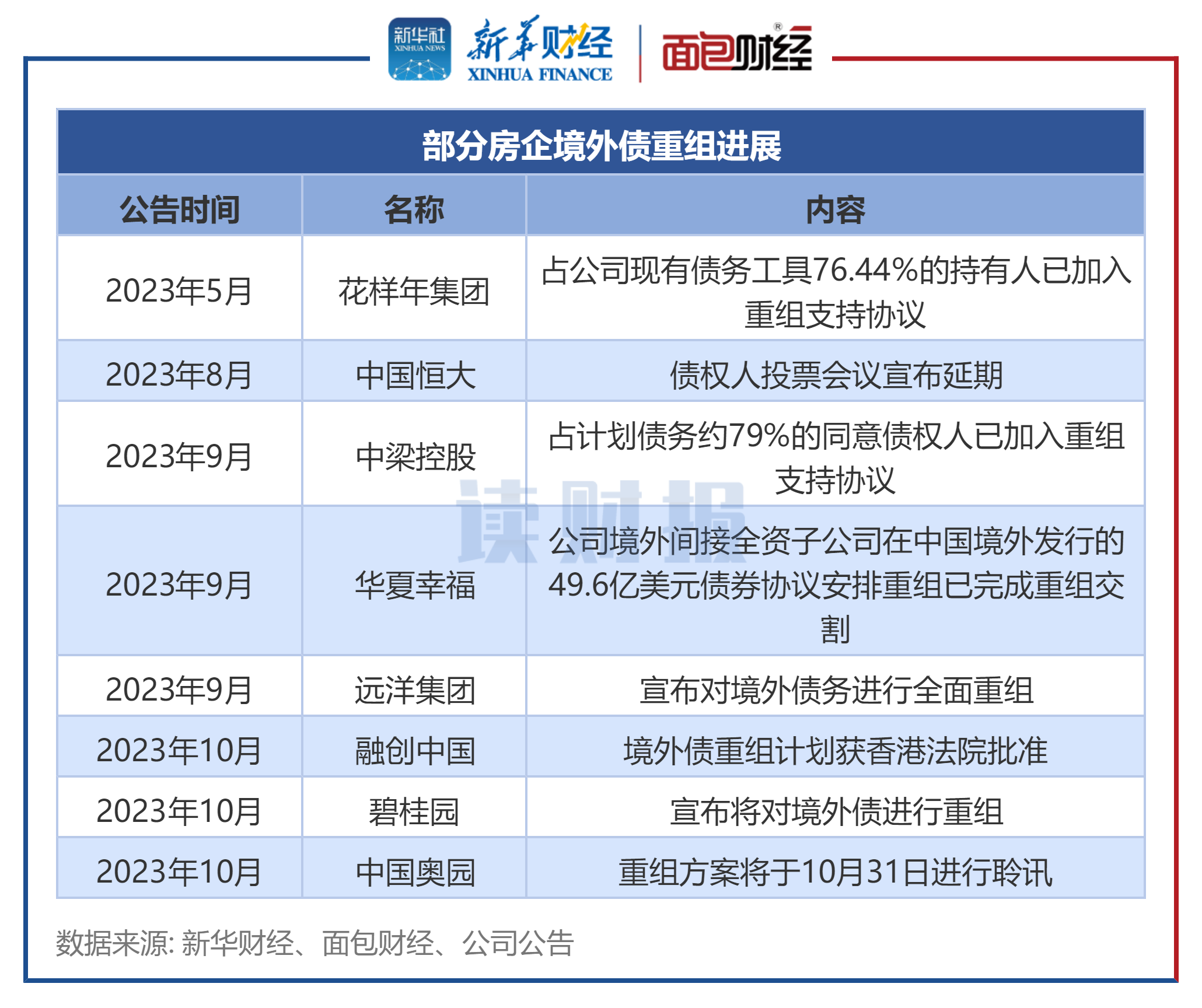 新华社 XINHUA NEWS 新华财经 XINHUA FINANCE 面包财经

部分房企境外债重组进展

| 公告时间 | 名称 | 内容 |
|---|---|---|
| 2023年5月 | 花样年集团 | 占公司现有债务工具76.44%的持有人已加入重组支持协议 |
| 2023年8月 | 中国恒大 | 债权人投票会议宣布延期 |
| 2023年9月 | 中梁控股 | 占计划债务约79%的同意债权人已加入重组支持协议 |
| 2023年9月 | 华夏幸福 | 公司境外间接全资子公司在中国境外发行的49.6亿美元债券协议安排重组已完成重组交割 |
| 2023年9月 | 远洋集团 | 宣布对境外债务进行全面重组 |
| 2023年10月 | 融创中国 | 境外债重组计划获香港法院批准 |
| 2023年10月 | 碧桂园 | 宣布将对境外债进行重组 |
| 2023年10月 | 中国奥园 | 重组方案将于10月31日进行聆讯 |

读财报

数据来源: 新华财经、面包财经、公司公告